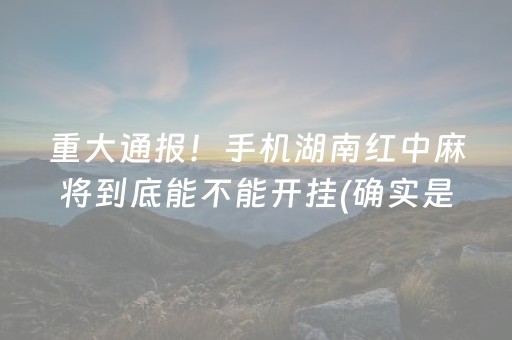 重大通报！手机湖南红中麻将到底能不能开挂(确实是